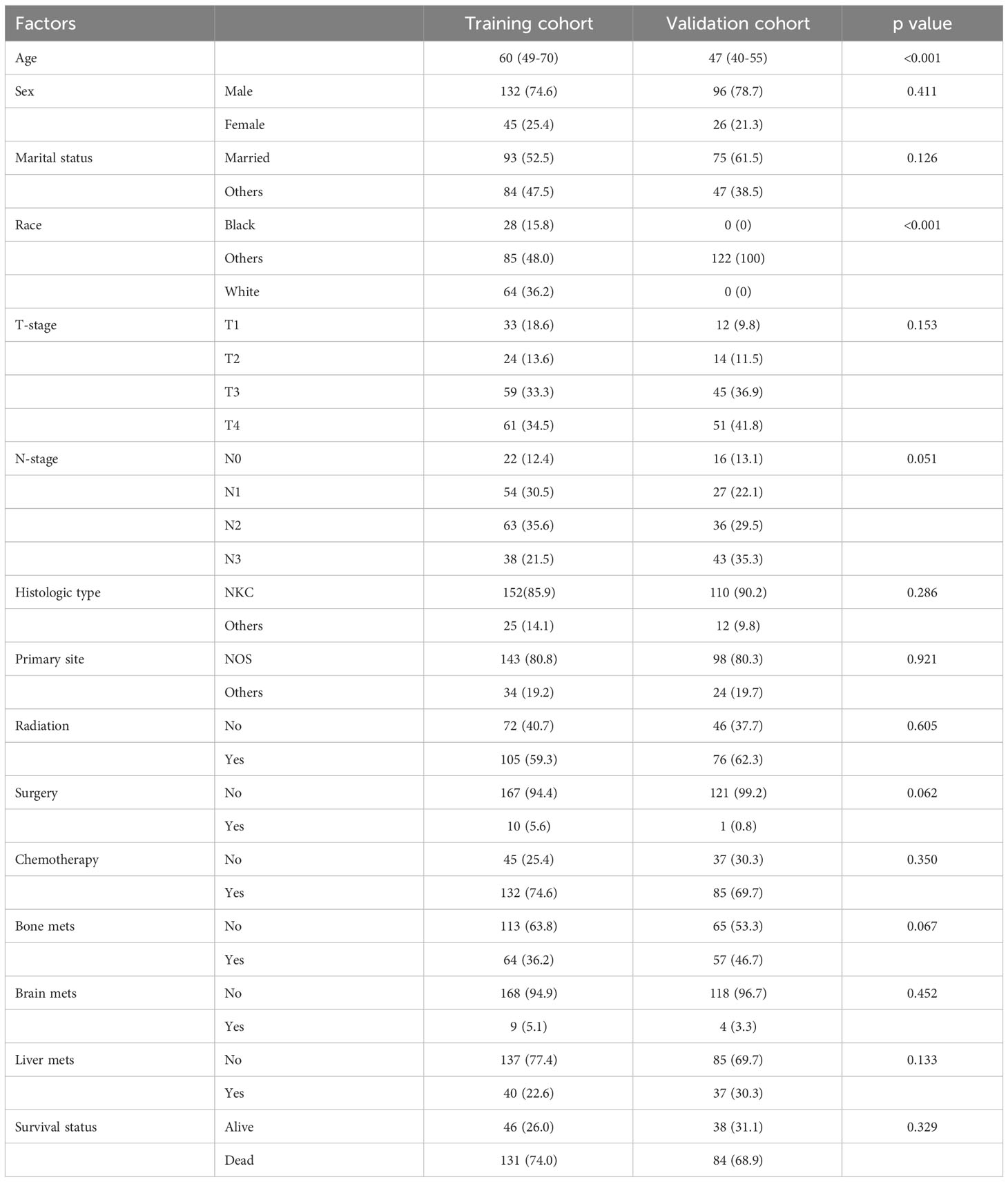 | Factors | | Training cohort | Validation cohort | p value |
|---|---|---|---|---|
| Age | | 60 (49-70) | 47 (40-55) | <0.001 |
| Sex | Male | 132 (74.6) | 96 (78.7) | 0.411 |
| | Female | 45 (25.4) | 26 (21.3) | |
| Marital status | Married | 93 (52.5) | 75 (61.5) | 0.126 |
| | Others | 84 (47.5) | 47 (38.5) | |
| Race | Black | 28 (15.8) | 0 (0) | <0.001 |
| | Others | 85 (48.0) | 122 (100) | |
| | White | 64 (36.2) | 0 (0) | |
| T-stage | T1 | 33 (18.6) | 12 (9.8) | 0.153 |
| | T2 | 24 (13.6) | 14 (11.5) | |
| | T3 | 59 (33.3) | 45 (36.9) | |
| | T4 | 61 (34.5) | 51 (41.8) | |
| N-stage | N0 | 22 (12.4) | 16 (13.1) | 0.051 |
| | N1 | 54 (30.5) | 27 (22.1) | |
| | N2 | 63 (35.6) | 36 (29.5) | |
| | N3 | 38 (21.5) | 43 (35.3) | |
| Histologic type | NKC | 152(85.9) | 110 (90.2) | 0.286 |
| | Others | 25 (14.1) | 12 (9.8) | |
| Primary site | NOS | 143 (80.8) | 98 (80.3) | 0.921 |
| | Others | 34 (19.2) | 24 (19.7) | |
| Radiation | No | 72 (40.7) | 46 (37.7) | 0.605 |
| | Yes | 105 (59.3) | 76 (62.3) | |
| Surgery | No | 167 (94.4) | 121 (99.2) | 0.062 |
| | Yes | 10 (5.6) | 1 (0.8) | |
| Chemotherapy | No | 45 (25.4) | 37 (30.3) | 0.350 |
| | Yes | 132 (74.6) | 85 (69.7) | |
| Bone mets | No | 113 (63.8) | 65 (53.3) | 0.067 |
| | Yes | 64 (36.2) | 57 (46.7) | |
| Brain mets | No | 168 (94.9) | 118 (96.7) | 0.452 |
| | Yes | 9 (5.1) | 4 (3.3) | |
| Liver mets | No | 137 (77.4) | 85 (69.7) | 0.133 |
| | Yes | 40 (22.6) | 37 (30.3) | |
| Survival status | Alive | 46 (26.0) | 38 (31.1) | 0.329 |
| | Dead | 131 (74.0) | 84 (68.9) | |